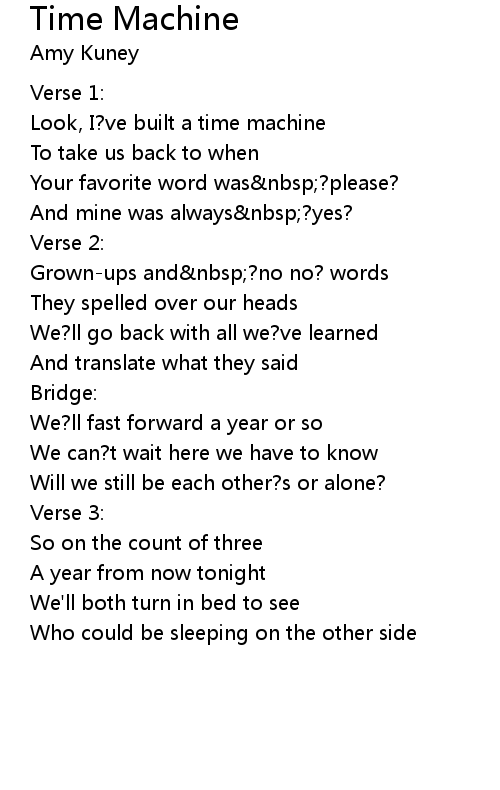 Time Machine
Amy Kuney

Verse 1:
Look, I?ve built a time machine
To take us back to when
Your favorite word was&nbsp;?please?
And mine was always&nbsp;?yes?
Verse 2:
Grown-ups and&nbsp;?no no? words
They spelled over our heads
We?ll go back with all we?ve learned
And translate what they said
Bridge:
We?ll fast forward a year or so
We can?t wait here we have to know
Will we still be each other?s or alone?
Verse 3:
So on the count of three
A year from now tonight
We'll both turn in bed to see
Who could be sleeping on the other side